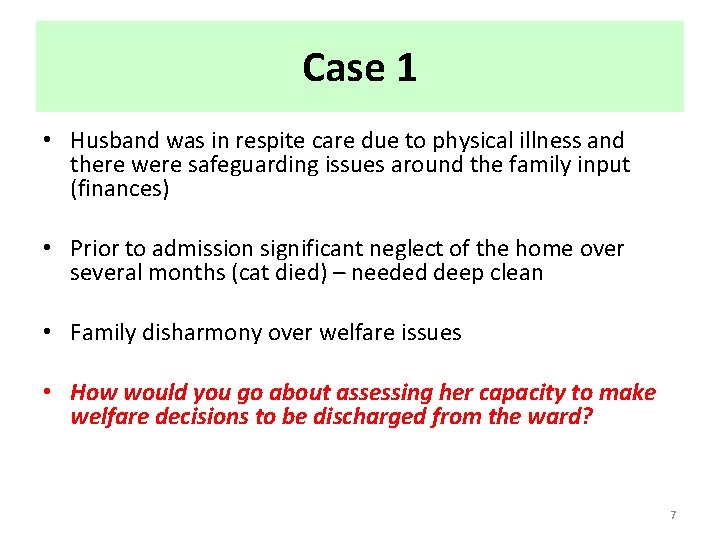 Case 1

• Husband was in respite care due to physical illness and there were safeguarding issues around the family input (finances)

• Prior to admission significant neglect of the home over several months (cat died) – needed deep clean

• Family disharmony over welfare issues

• How would you go about assessing her capacity to make welfare decisions to be discharged from the ward?

7